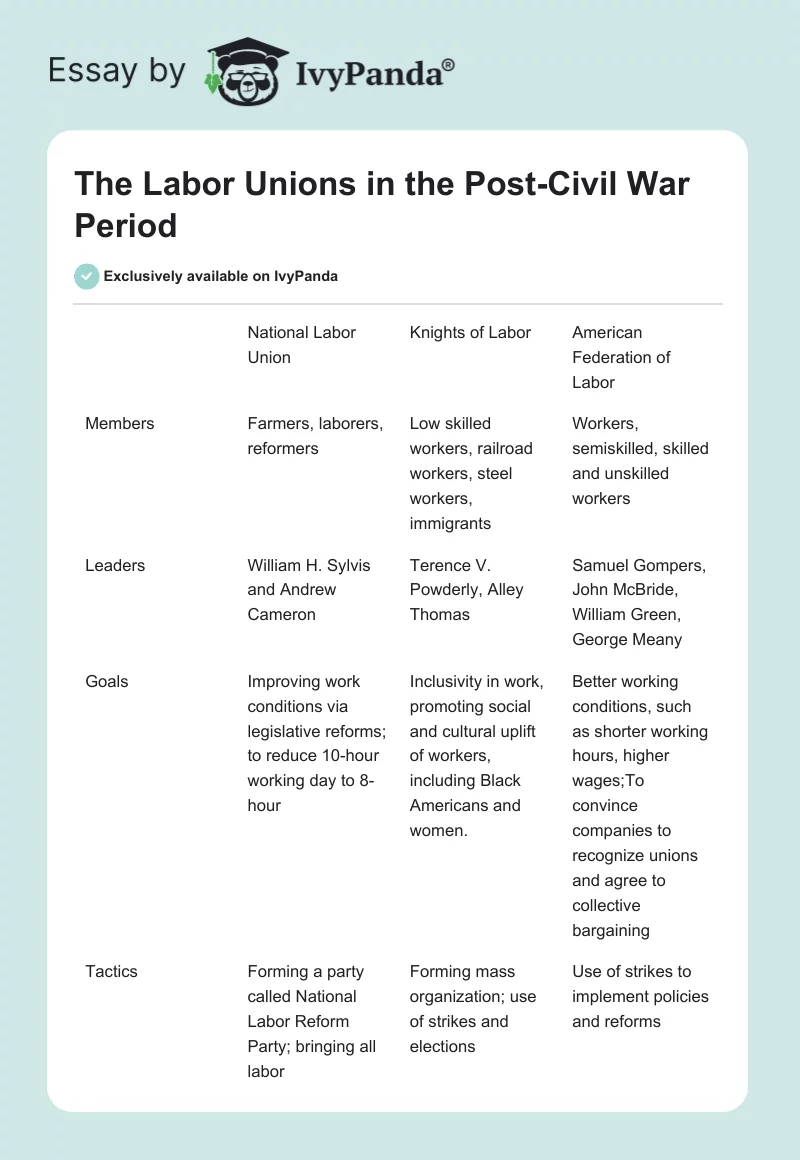 Essay by IvyPanda®

The Labor Unions in the Post-Civil War Period

Exclusively available on IvyPanda

| | National Labor Union | Knights of Labor | American Federation of Labor |
|---|---|---|---|
| Members | Farmers, laborers, reformers | Low skilled workers, railroad workers, steel workers, immigrants | Workers, semiskilled, skilled and unskilled workers |
| Leaders | William H. Sylvis and Andrew Cameron | Terence V. Powderly, Alley Thomas | Samuel Gompers, John McBride, William Green, George Meany |
| Goals | Improving work conditions via legislative reforms; to reduce 10-hour working day to 8-hour | Inclusivity in work, promoting social and cultural uplift of workers, including Black Americans and women. | Better working conditions, such as shorter working hours, higher wages;To convince companies to recognize unions and agree to collective bargaining |
| Tactics | Forming a party called National Labor Reform Party; bringing all labor | Forming mass organization; use of strikes and elections | Use of strikes to implement policies and reforms |